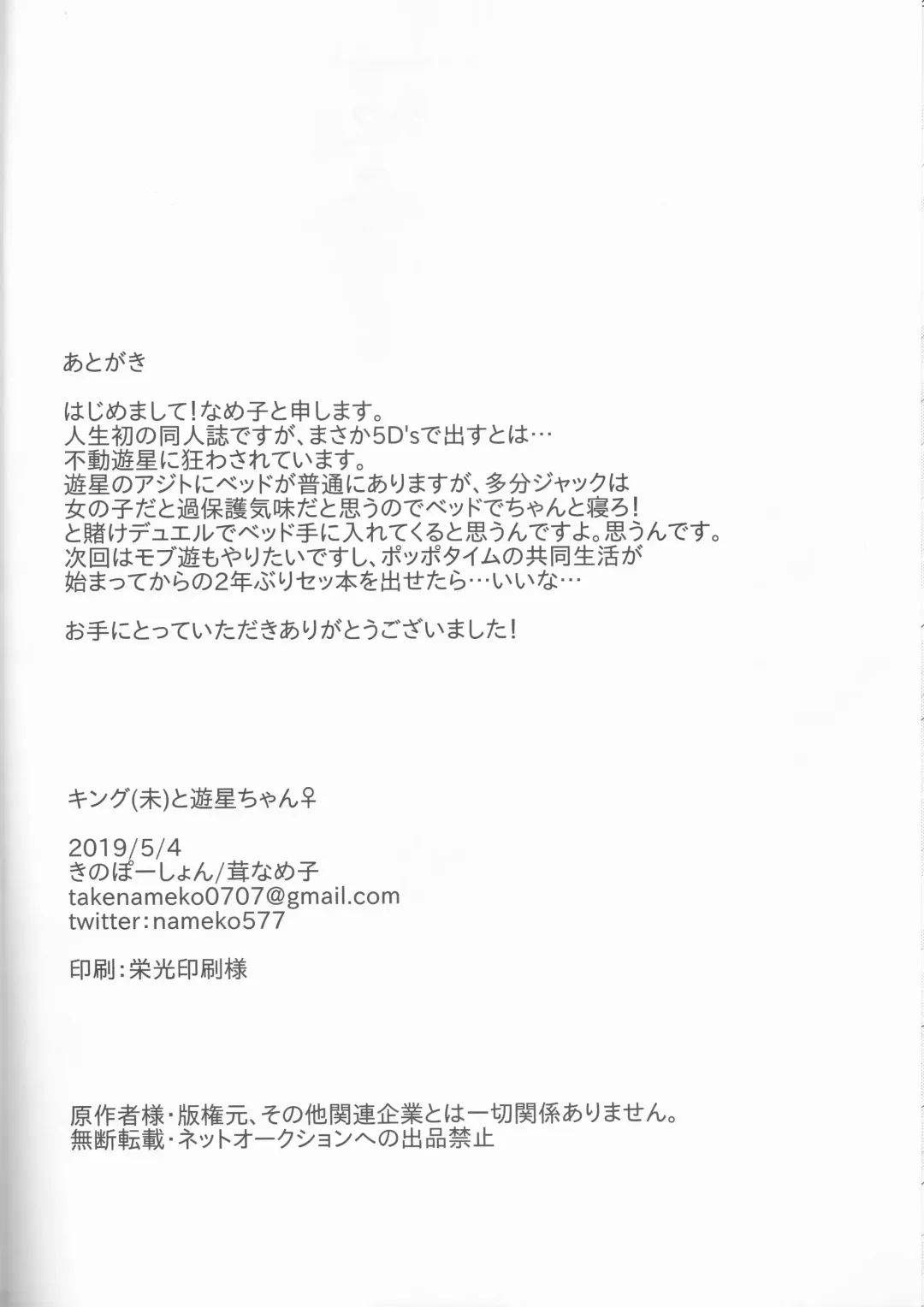 あとがき

はじめまして！なめ子と申します。
人生初の同人誌ですが、まさか5D'sで出すとは…
不動遊星に狂わされています。
遊星のアジトにベッドが普通にありますが、多分ジャックは女の子だと過保護気味だと思うのでベッドでちゃんと寝ろ！と賭けデュエルでベッド手に入れてくると思うんですよ。思うんです。
次回はモブ遊もやりたいですし、ポッポタイムの共同生活が始まってからの2年ぶりセッ本を出せたら…いいな…

お手にとっていただきありがとうございました！

キング(未)と遊星ちゃん♀

2019/5/4
きのぽーしょん/茸なめ子
takenameko0707@gmail.com
twitter：nameko577

印刷：栄光印刷様

原作者様・版権元、その他関連企業とは一切関係ありません。
無断転載・ネットオークションへの出品禁止